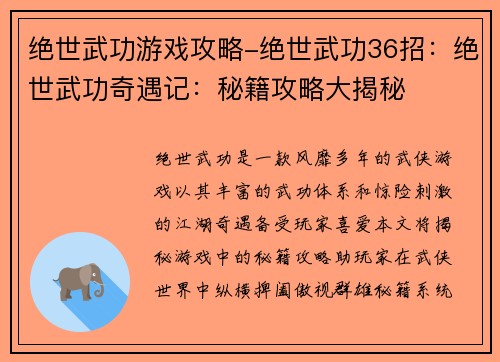 绝世武功游戏攻略-绝世武功36招：绝世武功奇遇记：秘籍攻略大揭秘

绝世武功是一款风靡多年的武侠游戏以其丰富的武功体系和惊险刺激的江湖奇遇备受玩家喜爱本文将揭秘游戏中的秘籍攻略助玩家在武侠世界中纵横捭阖傲视群雄秘籍系统